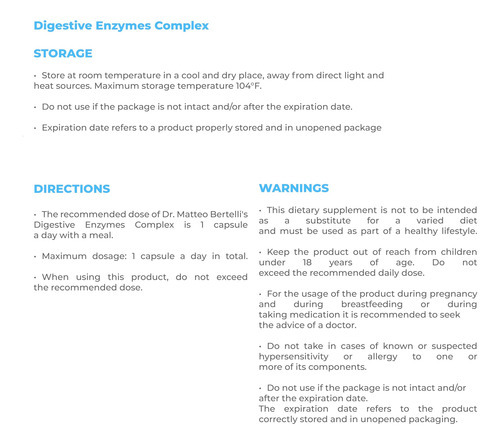 Digestive Enzymes Complex

STORAGE

• Store at room temperature in a cool and dry place, away from direct light and heat sources. Maximum storage temperature 104°F.

• Do not use if the package is not intact and/or after the expiration date.

• Expiration date refers to a product properly stored and in unopened package

DIRECTIONS

• The recommended dose of Dr. Matteo Bertelli's Digestive Enzymes Complex is 1 capsule a day with a meal.

• Maximum dosage: 1 capsule a day in total.

• When using this product, do not exceed the recommended dose.

WARNINGS

• This dietary supplement is not to be intended as a substitute for a varied diet and must be used as part of a healthy lifestyle.

• Keep the product out of reach from children under 18 years of age. Do not exceed the recommended daily dose.

• For the usage of the product during pregnancy and during breastfeeding or during taking medication it is recommended to seek the advice of a doctor.

• Do not take in cases of known or suspected hypersensitivity or allergy to one or more of its components.

• Do not use if the package is not intact and/or after the expiration date.
The expiration date refers to the product correctly stored and in unopened packaging.